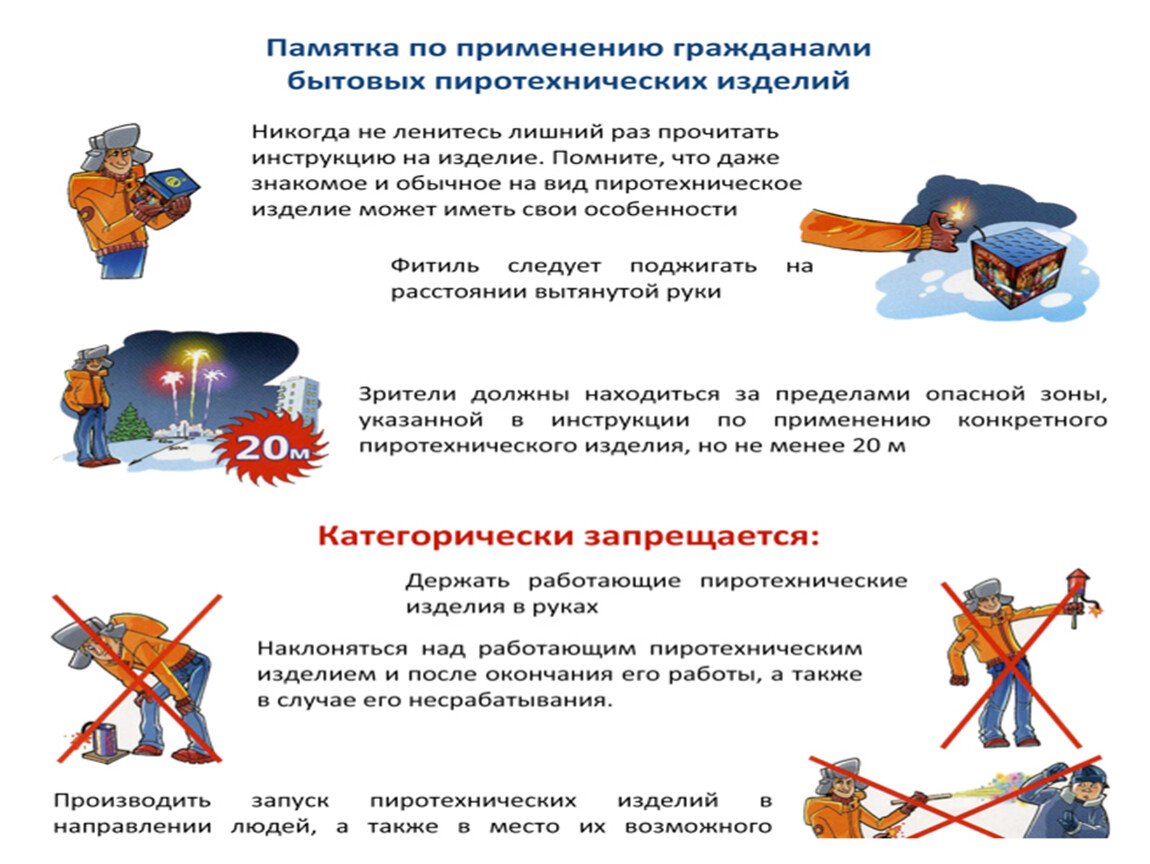 Памятка по применению гражданами бытовых пиротехнических изделий

Никогда не ленитесь лишний раз прочитать инструкцию на изделие. Помните, что даже знакомое и обычное на вид пиротехническое изделие может иметь свои особенности

Фитиль следует поджигать на расстоянии вытянутой руки

20м

Зрители должны находиться за пределами опасной зоны, указанной в инструкции по применению конкретного пиротехнического изделия, но не менее 20 м

Категорически запрещается:

Держать работающие пиротехнические изделия в руках

Наклоняться над работающим пиротехническим изделием и после окончания его работы, а также в случае его несрабатывания.

Производить запуск пиротехнических изделий в направлении людей, а также в место их возможного